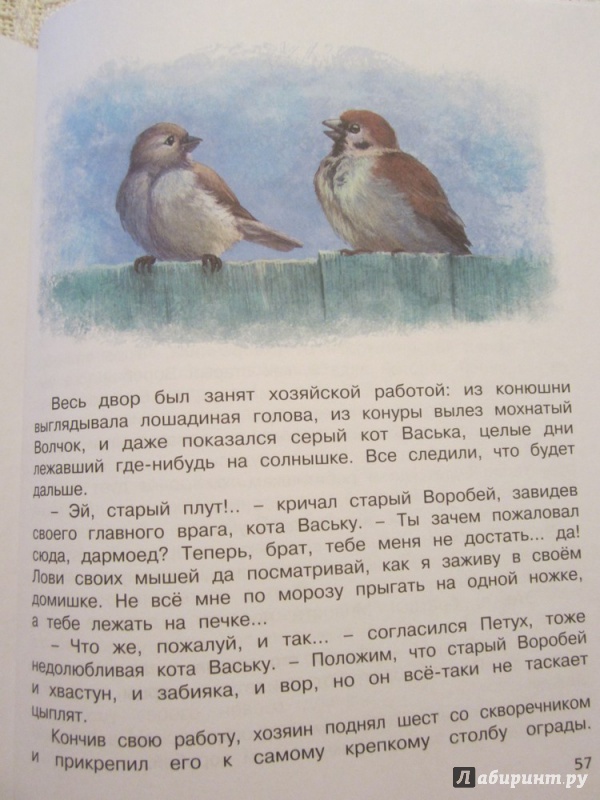 Весь двор был занят хозяйской работой: из конюшни выглядывала лошадиная голова, из конуры вылез мохнатый Волчок, и даже показался серый кот Васька, целые дни лежавший где-нибудь на солнышке. Все следили, что будет дальше.

– Эй, старый плут!.. – кричал старый Воробей, завидев своего главного врага, кота Ваську. – Ты зачем пожаловал сюда, дармоед? Теперь, брат, тебе меня не достать... да! Лови своих мышей да посматривай, как я заживу в своём домишке. Не всё мне по морозу прыгать на одной ножке, а тебе лежать на печке...

– Что же, пожалуй, и так... – согласился Петух, тоже недолюбливая кота Ваську. – Положим, что старый Воробей и хвастун, и забияка, и вор, но он всё-таки не таскает цыплят.

Кончив свою работу, хозяин поднял шест со скворечником и прикрепил его к самому крепкому столбу ограды.

57

Лабиринт.ру